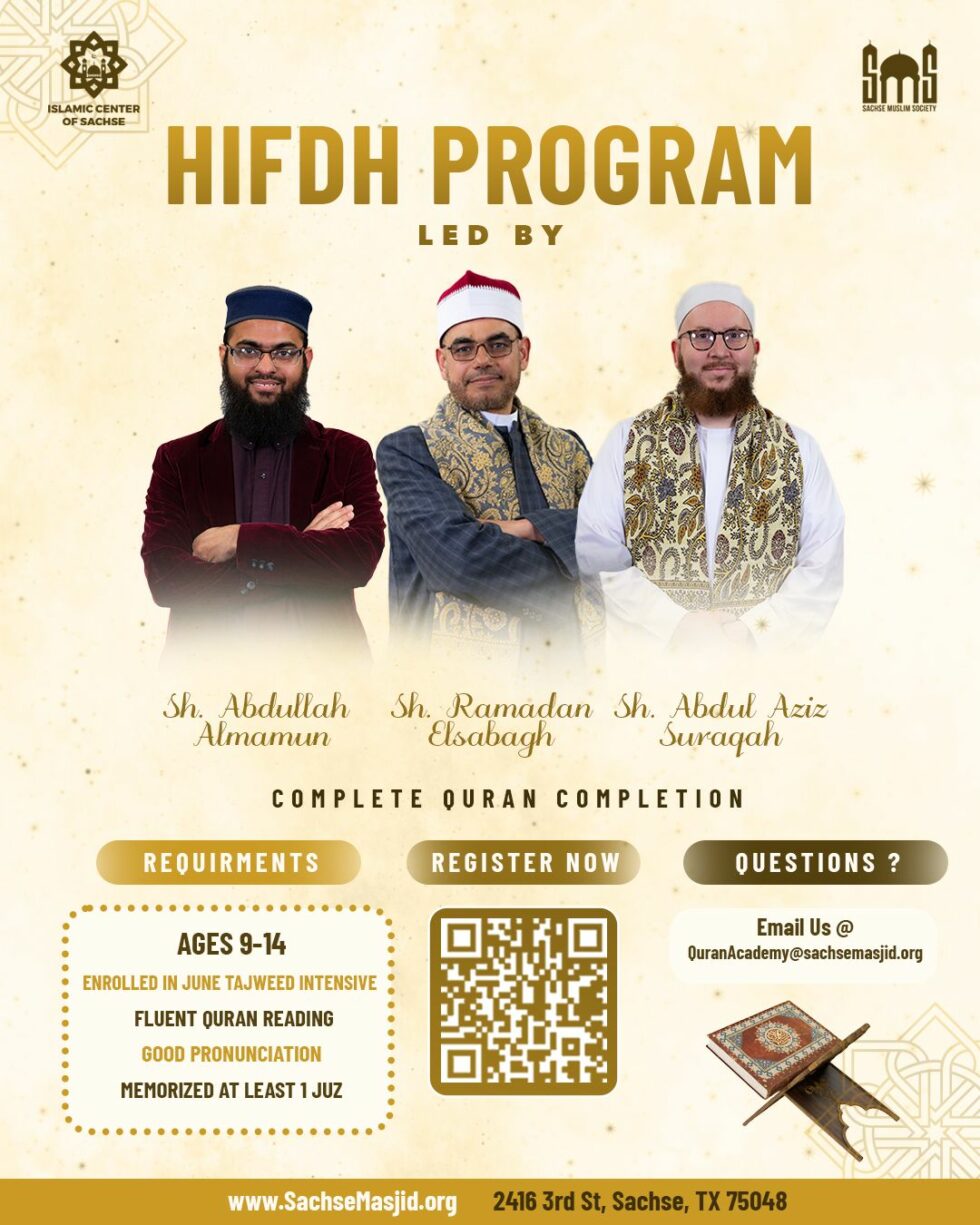 ISLAMIC CENTER OF SACHSE

SMS
SACHSE MUSLIM SOCIETY

HIFDH PROGRAM

LED BY

Sh. Abdullah Almamun

Sh. Ramadan Elsabagh

Sh. Abdul Aziz Suraqah

COMPLETE QURAN COMPLETION

REQUIRMENTS

AGES 9-14
ENROLLED IN JUNE TAJWEED INTENSIVE
FLUENT QURAN READING
GOOD PRONUNCIATION
MEMORIZED AT LEAST 1 JUZ

REGISTER NOW

QUESTIONS ?

Email Us @
QuranAcademy@sachsemasjid.org

www.SachseMasjid.org 2416 3rd St, Sachse, TX 75048